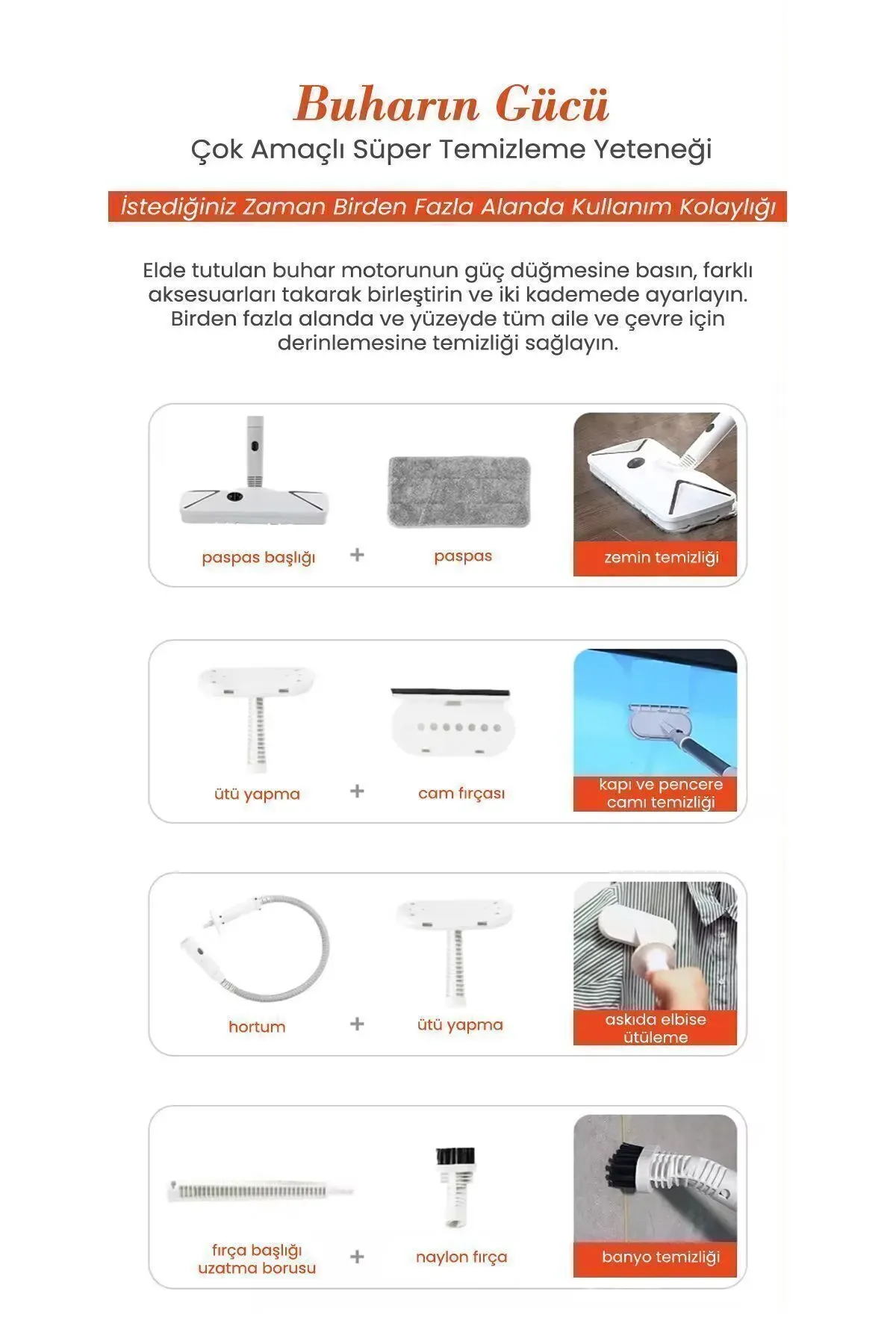 Buharın Gücü

Çok Amaçlı Süper Temizleme Yeteneği

İstediğiniz Zaman Birden Fazla Alanda Kullanım Kolaylığı

Elde tutulan buhar motorunun güç düğmesine basın, farklı aksesuarları takarak birleştirin ve iki kademede ayarlayın. Birden fazla alanda ve yüzeyde tüm aile ve çevre için derinlemesine temizliği sağlayın.

paspas başlığı + paspas

zemin temizliği

ütü yapma + cam fırçası

kapı ve pencere camı temizliği

hortum + ütü yapma

askıda elbise ütüleme

fırça başlığı uzatma borusu + naylon fırça

banyo temizliği